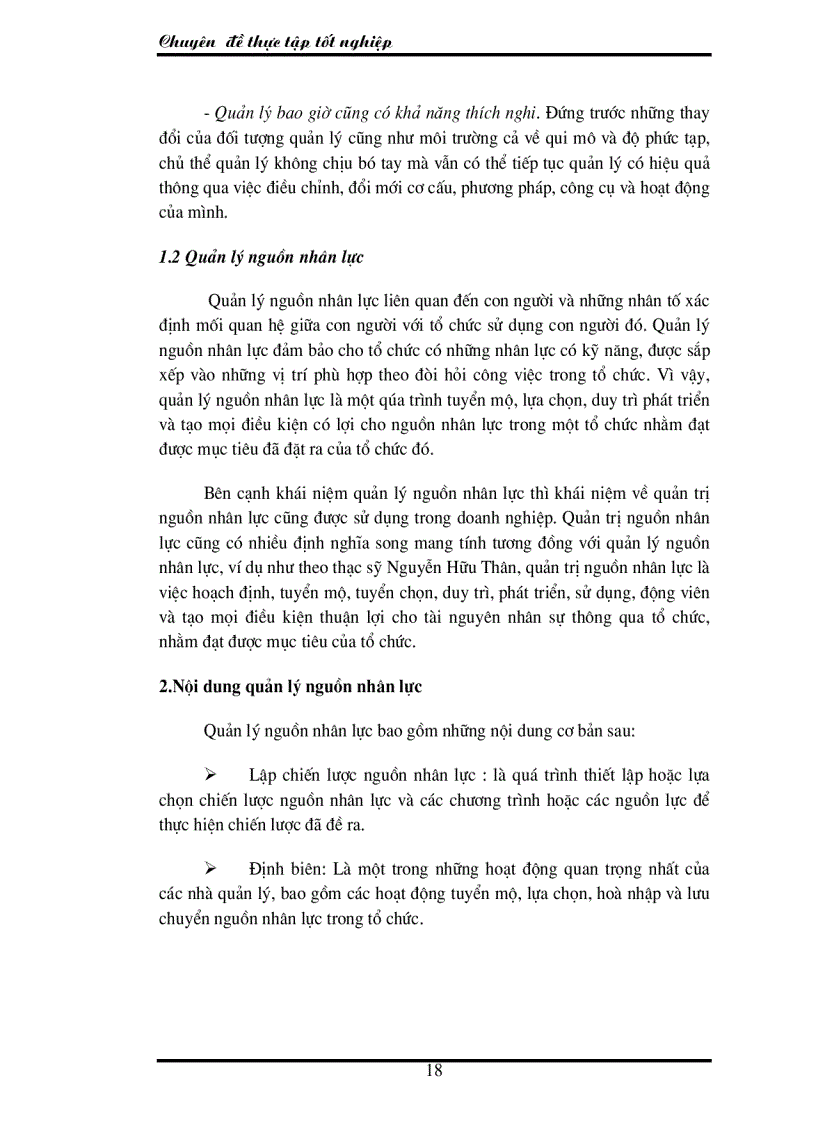 Chuyên đề thực tập tốt nghiệp

- Quản lý bao giờ cũng có khả năng thích nghi. Đứng trước những thay đổi của đối tượng quản lý cũng như môi trường cả về qui mô và độ phức tạp, chủ thể quản lý không chịu bó tay mà vẫn có thể tiếp tục quản lý có hiệu quả thông qua việc điều chỉnh, đổi mới cơ cấu, phương pháp, công cụ và hoạt động của mình.

1.2 Quản lý nguồn nhân lực

Quản lý nguồn nhân lực liên quan đến con người và những nhân tố xác định mối quan hệ giữa con người với tổ chức sử dụng con người đó. Quản lý nguồn nhân lực đảm bảo cho tổ chức có những nhân lực có kỹ năng, được sắp xếp vào những vị trí phù hợp theo đòi hỏi công việc trong tổ chức. Vì vậy, quản lý nguồn nhân lực là một qúa trình tuyển mộ, lựa chọn, duy trì phát triển và tạo mọi điều kiện có lợi cho nguồn nhân lực trong một tổ chức nhằm đạt được mục tiêu đã đặt ra của tổ chức đó.

Bên cạnh khái niệm quản lý nguồn nhân lực thì khái niệm về quản trị nguồn nhân lực cũng được sử dụng trong doanh nghiệp. Quản trị nguồn nhân lực cũng có nhiều định nghĩa song mang tính tương đồng với quản lý nguồn nhân lực, ví dụ như theo thạc sỹ Nguyễn Hữu Thân, quản trị nguồn nhân lực là việc hoạch định, tuyển mộ, tuyển chọn, duy trì, phát triển, sử dụng, động viên và tạo mọi điều kiện thuận lợi cho tài nguyên nhân sự thông qua tổ chức, nhằm đạt được mục tiêu của tổ chức.

2.Nội dung quản lý nguồn nhân lực

Quản lý nguồn nhân lực bao gồm những nội dung cơ bản sau:

➢ Lập chiến lược nguồn nhân lực : là quá trình thiết lập hoặc lựa chọn chiến lược nguồn nhân lực và các chương trình hoặc các nguồn lực để thực hiện chiến lược đã đề ra.

➢ Định biên: Là một trong những hoạt động quan trọng nhất của các nhà quản lý, bao gồm các hoạt động tuyển mộ, lựa chọn, hoà nhập và lưu chuyển nguồn nhân lực trong tổ chức.

18